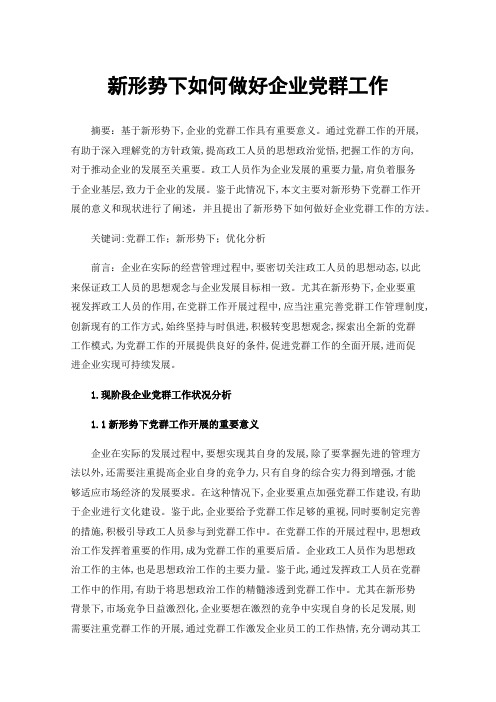 新形势下如何做好企业党群工作

摘要：基于新形势下，企业的党群工作具有重要意义。通过党群工作的开展，有助于深入理解党的方针政策，提高政工人员的思想政治觉悟，把握工作的方向，对于推动企业的发展至关重要。政工人员作为企业发展的重要力量，肩负着服务于企业基层，致力于企业的发展。鉴于此情况下，本文主要对新形势下党群工作开展的意义和现状进行了阐述，并且提出了新形势下如何做好企业党群工作的方法。

关键词：党群工作；新形势下；优化分析

前言：企业在实际的经营管理过程中，要密切关注政工人员的思想动态，以此来保证政工人员的思想观念与企业发展目标相一致。尤其在新形势下，企业要重视发挥政工人员的作用，在党群工作开展过程中，应当注重完善党群工作管理制度，创新现有的工作方式，始终坚持与时俱进，积极转变思想观念，探索出全新的党群工作模式，为党群工作的开展提供良好的条件，促进党群工作的全面开展，进而促进企业实现可持续发展。

1.现阶段企业党群工作状况分析

1.1新形势下党群工作开展的重要意义

企业在实际的发展过程中，要想实现其自身的发展，除了要掌握先进的管理方法以外，还需要注重提高企业自身的竞争力，只有自身的综合实力得到增强，才能够适应市场经济的发展要求。在这种情况下，企业要重点加强党群工作建设，有助于企业进行文化建设。鉴于此，企业要给予党群工作足够的重视，同时要制定完善的措施，积极引导政工人员参与到党群工作中。在党群工作的开展过程中，思想政治工作发挥着重要的作用，成为党群工作的重要后盾。企业政工人员作为思想政治工作的主体，也是思想政治工作的主要力量。鉴于此，通过发挥政工人员在党群工作中的作用，有助于将思想政治工作的精髓渗透到党群工作中。尤其在新形势背景下，市场竞争日益激烈化，企业要想在激烈的竞争中实现自身的长足发展，则需要注重党群工作的开展，通过党群工作激发企业员工的工作热情，充分调动其工